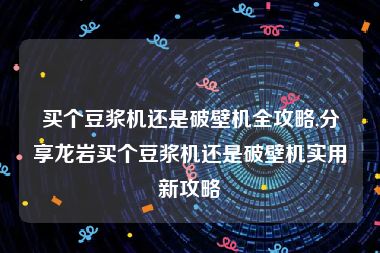 买个豆浆机还是破壁机全攻略.分享龙岩买个豆浆机还是破壁机实用新攻略